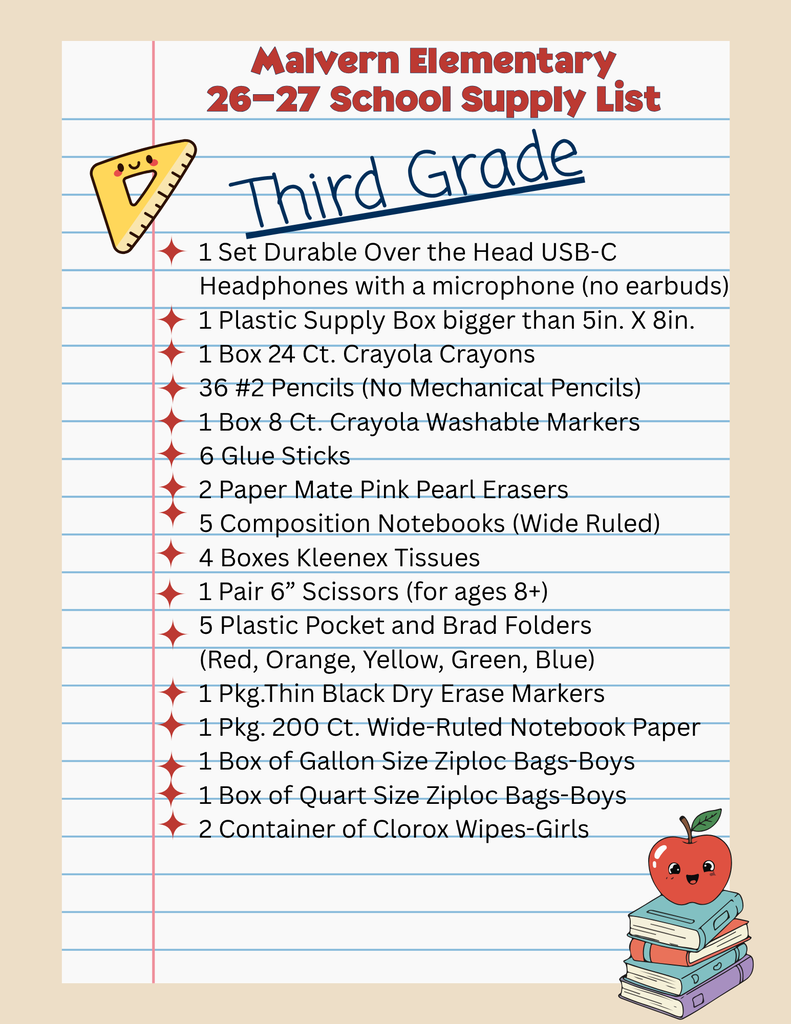 Malvern Elementary
26-27 School Supply List

Third Grade

1 Set Durable Over the Head USB-C Headphones with a microphone (no earbuds)
1 Plastic Supply Box bigger than 5in. X 8in.
1 Box 24 Ct. Crayola Crayons
36 #2 Pencils (No Mechanical Pencils)
1 Box 8 Ct. Crayola Washable Markers
6 Glue Sticks
2 Paper Mate Pink Pearl Erasers
5 Composition Notebooks (Wide Ruled)
4 Boxes Kleenex Tissues
1 Pair 6” Scissors (for ages 8+)
5 Plastic Pocket and Brad Folders (Red, Orange, Yellow, Green, Blue)
1 Pkg.Thin Black Dry Erase Markers
1 Pkg. 200 Ct. Wide-Ruled Notebook Paper
1 Box of Gallon Size Ziploc Bags-Boys
1 Box of Quart Size Ziploc Bags-Boys
2 Container of Clorox Wipes-Girls